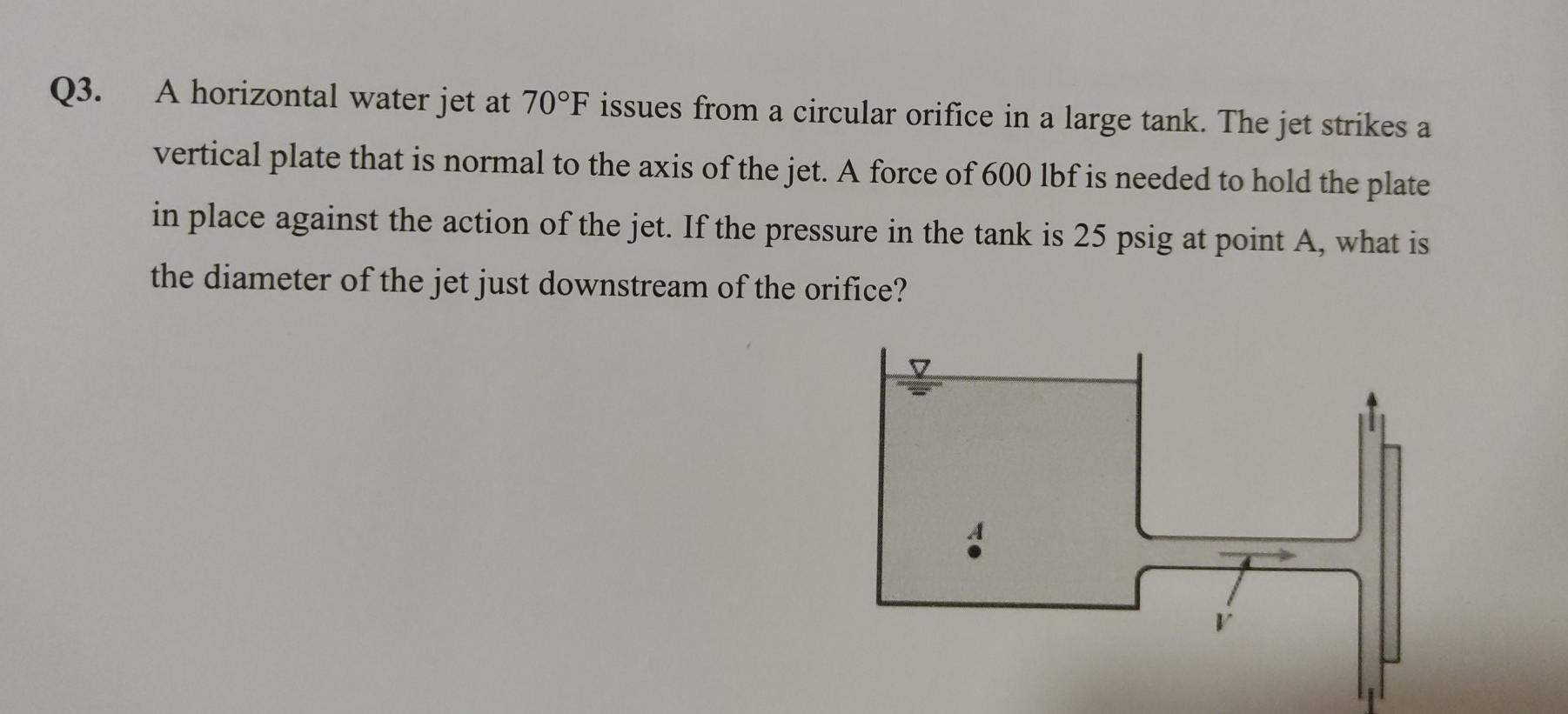 Q3. A horizontal water jet at 70°F issues from a circular orifice in a large tank. The jet strikes a vertical plate that is normal to the axis of the jet. A force of 600 lbf is needed to hold the plate in place against the action of the jet. If the pressure in the tank is 25 psig at point A, what is the diameter of the jet just downstream of the orifice?

A

V